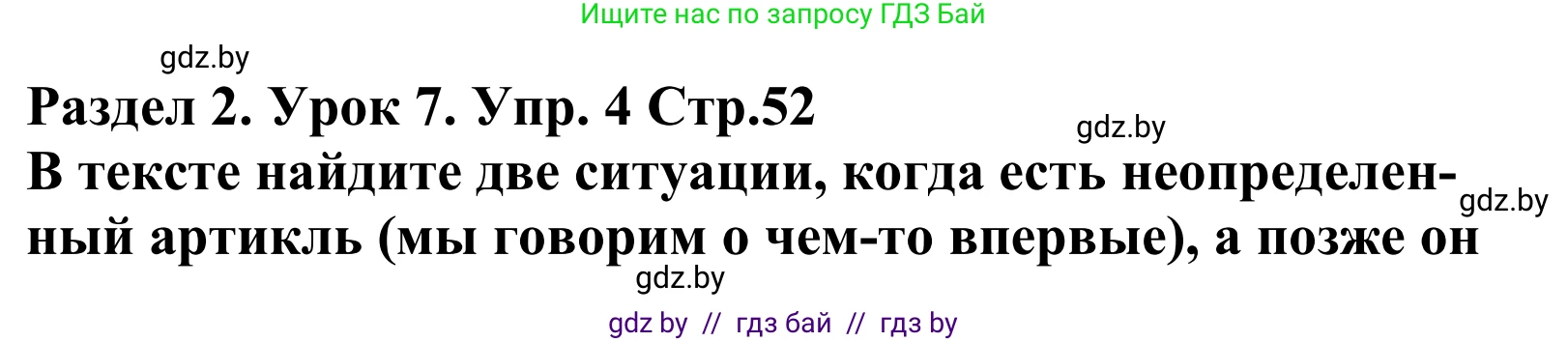 Ищите нас по запросу ГДЗ Бай

gdz.by

Раздел 2. Урок 7. Упр. 4 Стр.52

gdz.by

В тексте найдите две ситуации, когда есть неопределенный артикль (мы говорим о чем-то впервые), а позже он

gdz.by

gdz.by

gdz by // гдз бай // гдз by